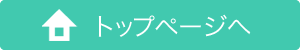 トップページへ